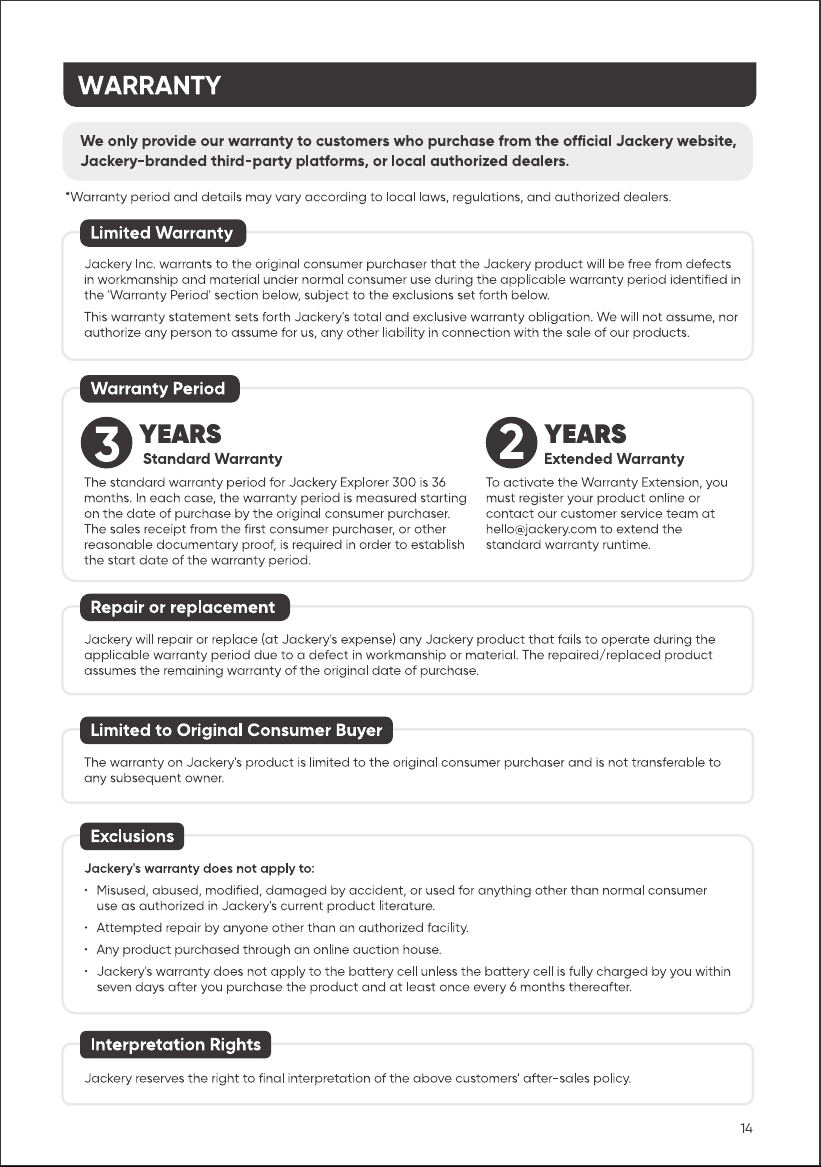 WARRANTY

We only provide our warranty to customers who purchase from the official Jackery website, Jackery-branded third-party platforms, or local authorized dealers.

*Warranty period and details may vary according to local laws, regulations, and authorized dealers.

Limited Warranty

Jackery Inc. warrants to the original consumer purchaser that the Jackery product will be free from defects in workmanship and material under normal consumer use during the applicable warranty period identified in the 'Warranty Period' section below, subject to the exclusions set forth below.

This warranty statement sets forth Jackery's total and exclusive warranty obligation. We will not assume, nor authorize any person to assume for us, any other liability in connection with the sale of our products.

Warranty Period

3 YEARS
Standard Warranty

The standard warranty period for Jackery Explorer 300 is 36 months. In each case, the warranty period is measured starting on the date of purchase by the original consumer purchaser. The sales receipt from the first consumer purchaser, or other reasonable documentary proof, is required in order to establish the start date of the warranty period.

2 YEARS
Extended Warranty

To activate the Warranty Extension, you must register your product online or contact our customer service team at hello@jackery.com to extend the standard warranty runtime.

Repair or replacement

Jackery will repair or replace (at Jackery's expense) any Jackery product that fails to operate during the applicable warranty period due to a defect in workmanship or material. The repaired/replaced product assumes the remaining warranty of the original date of purchase.

Limited to Original Consumer Buyer

The warranty on Jackery's product is limited to the original consumer purchaser and is not transferable to any subsequent owner.

Exclusions

Jackery's warranty does not apply to:

• Misused, abused, modified, damaged by accident, or used for anything other than normal consumer use as authorized in Jackery's current product literature.
• Attempted repair by anyone other than an authorized facility.
• Any product purchased through an online auction house.
• Jackery's warranty does not apply to the battery cell unless the battery cell is fully charged by you within seven days after you purchase the product and at least once every 6 months thereafter.

Interpretation Rights

Jackery reserves the right to final interpretation of the above customers' after-sales policy.

14